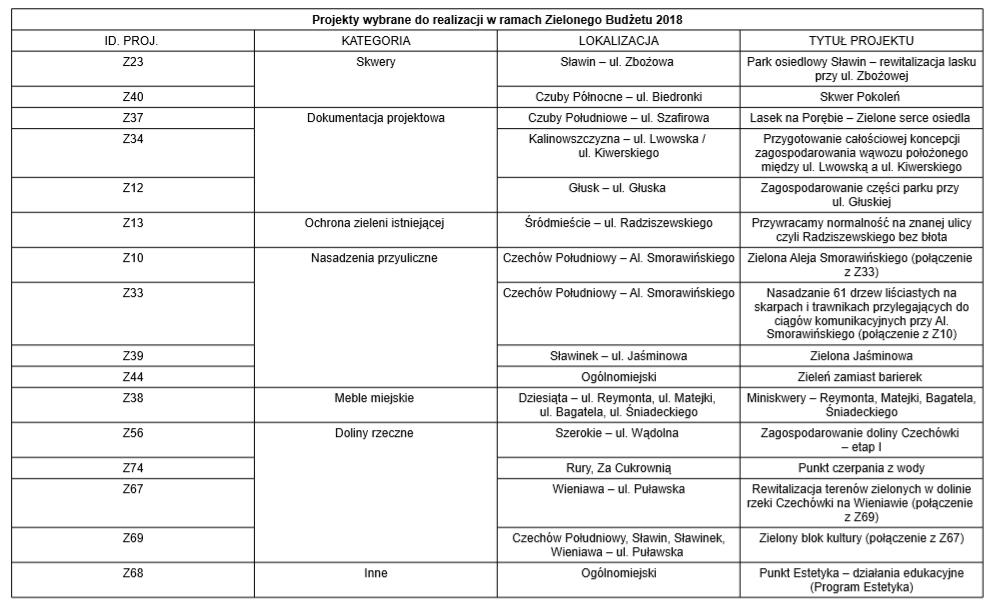 Projekty wybrane do realizacji w ramach Zielonego Budżetu 2018

| ID. PROJ. | KATEGORIA | LOKALIZACJA | TYTUŁ PROJEKTU |
|---|---|---|---|
| Z23 | Skwery | Sławin – ul. Zbożowa | Park osiedlowy Sławin – rewitalizacja lasku przy ul. Zbożowej |
| Z40 | | Czuby Północne – ul. Biedronki | Skwer Pokoleń |
| Z37 | Dokumentacja projektowa | Czuby Południowe – ul. Szafirowa | Lasek na Porębie – Zielone serce osiedla |
| Z34 | | Kalinowszczyzna – ul. Lwowska / ul. Kiwerskiego | Przygotowanie całościowej koncepcji zagospodarowania wąwozu położonego między ul. Lwowską a ul. Kiwerskiego |
| Z12 | | Głusk – ul. Głuska | Zagospodarowanie części parku przy ul. Głuskiej |
| Z13 | Ochrona zieleni istniejącej | Śródmieście – ul. Radziszewskiego | Przywracamy normalność na znanej ulicy czyli Radziszewskiego bez błota |
| Z10 | Nasadzenia przyuliczne | Czechów Południowy – Al. Smorawińskiego | Zielona Aleja Smorawińskiego (połączenie z Z33) |
| Z33 | | Czechów Południowy – Al. Smorawińskiego | Nasadzanie 61 drzew liściastych na skarpach i trawnikach przylegających do ciągów komunikacyjnych przy Al. Smorawińskiego (połączenie z Z10) |
| Z39 | | Sławinek – ul. Jaśminowa | Zielona Jaśminowa |
| Z44 | | Ogólnomiejski | Zieleń zamiast barierek |
| Z38 | Meble miejskie | Dziesiąta – ul. Reymonta, ul. Matejki, ul. Bagatela, ul. Śniadeckiego | Miniskwery – Reymonta, Matejki, Bagatela, Śniadeckiego |
| Z56 | Doliny rzeczne | Szerokie – ul. Wądolna | Zagospodarowanie doliny Czechówki – etap I |
| Z74 | | Rury, Za Cukrownią | Punkt czerpania z wody |
| Z67 | | Wieniawa – ul. Puławska | Rewitalizacja terenów zielonych w dolinie rzeki Czechówki na Wieniawie (połączenie z Z69) |
| Z69 | | Czechów Południowy, Sławin, Sławinek, Wieniawa – ul. Puławska | Zielony blok kultury (połączenie z Z67) |
| Z68 | Inne | Ogólnomiejski | Punkt Estetyka – działania edukacyjne (Program Estetyka) |